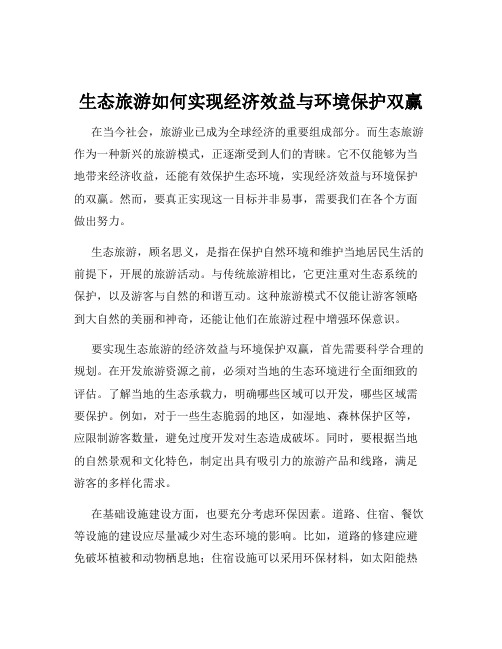 生态旅游如何实现经济效益与环境保护双赢

在当今社会，旅游业已成为全球经济的重要组成部分。而生态旅游作为一种新兴的旅游模式，正逐渐受到人们的青睐。它不仅能够为当地带来经济收益，还能有效保护生态环境，实现经济效益与环境保护的双赢。然而，要真正实现这一目标并非易事，需要我们在各个方面做出努力。

生态旅游，顾名思义，是指在保护自然环境和维护当地居民生活的前提下，开展的旅游活动。与传统旅游相比，它更注重对生态系统的保护，以及游客与自然的和谐互动。这种旅游模式不仅能让游客领略到大自然的美丽和神奇，还能让他们在旅游过程中增强环保意识。

要实现生态旅游的经济效益与环境保护双赢，首先需要科学合理的规划。在开发旅游资源之前，必须对当地的生态环境进行全面细致的评估。了解当地的生态承载力，明确哪些区域可以开发，哪些区域需要保护。例如，对于一些生态脆弱的地区，如湿地、森林保护区等，应限制游客数量，避免过度开发对生态造成破坏。同时，要根据当地的自然景观和文化特色，制定出具有吸引力的旅游产品和线路，满足游客的多样化需求。

在基础设施建设方面，也要充分考虑环保因素。道路、住宿、餐饮等设施的建设应尽量减少对生态环境的影响。比如，道路的修建应避免破坏植被和动物栖息地；住宿设施可以采用环保材料，如太阳能热